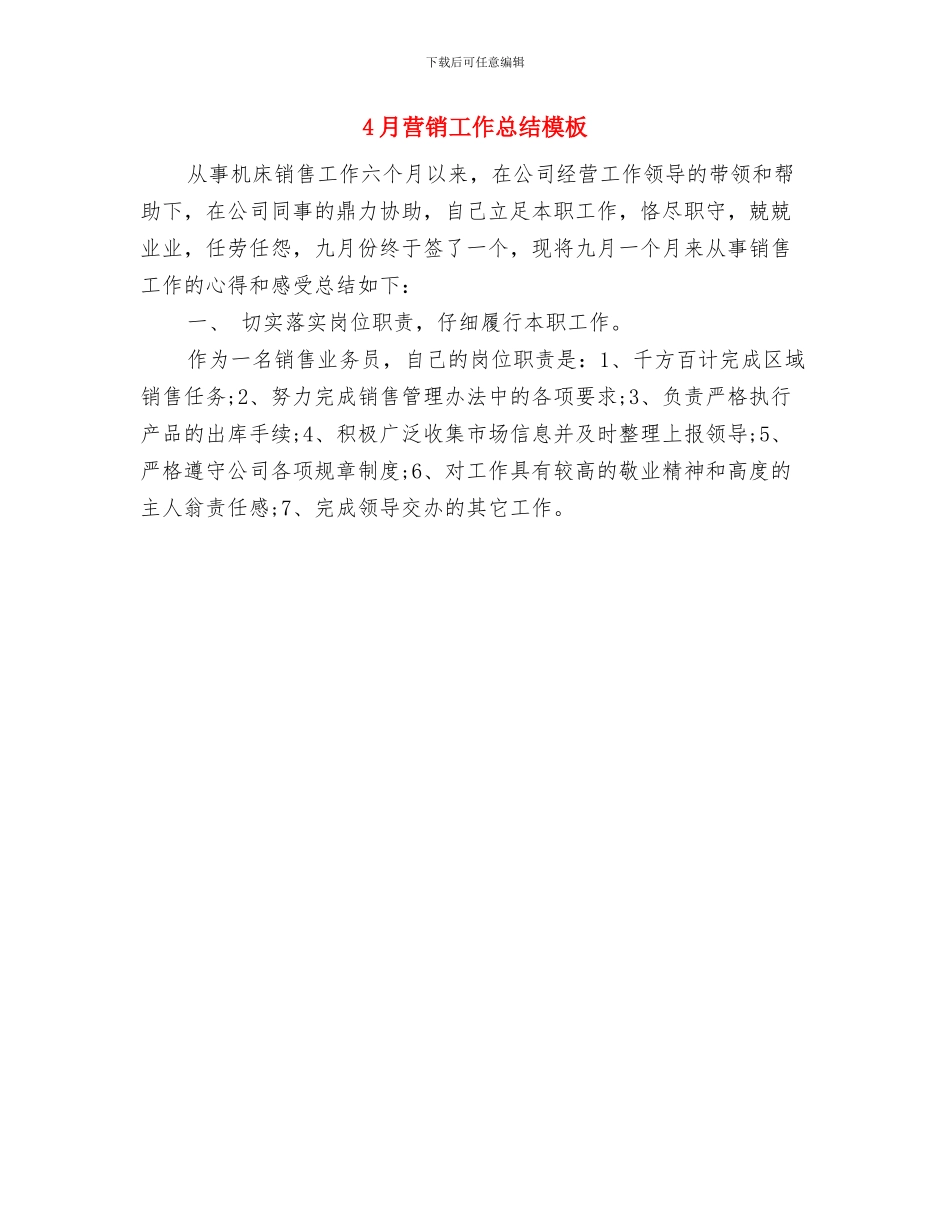 下载后可任意编辑

4月营销工作总结模板

从事机床销售工作六个月以来，在公司经营工作领导的带领和帮助下，在公司同事的鼎力协助，自己立足本职工作，恪尽职守，兢兢业业，任劳任怨，九月份终于签了一个，现将九月一个月来从事销售工作的心得和感受总结如下：

一、 切实落实岗位职责，仔细履行本职工作。

作为一名销售业务员，自己的岗位职责是：1、千方百计完成区域销售任务;2、努力完成销售管理办法中的各项要求;3、负责严格执行产品的出库手续;4、积极广泛收集市场信息并及时整理上报领导;5、严格遵守公司各项规章制度;6、对工作具有较高的敬业精神和高度的主人翁责任感;7、完成领导交办的其它工作。